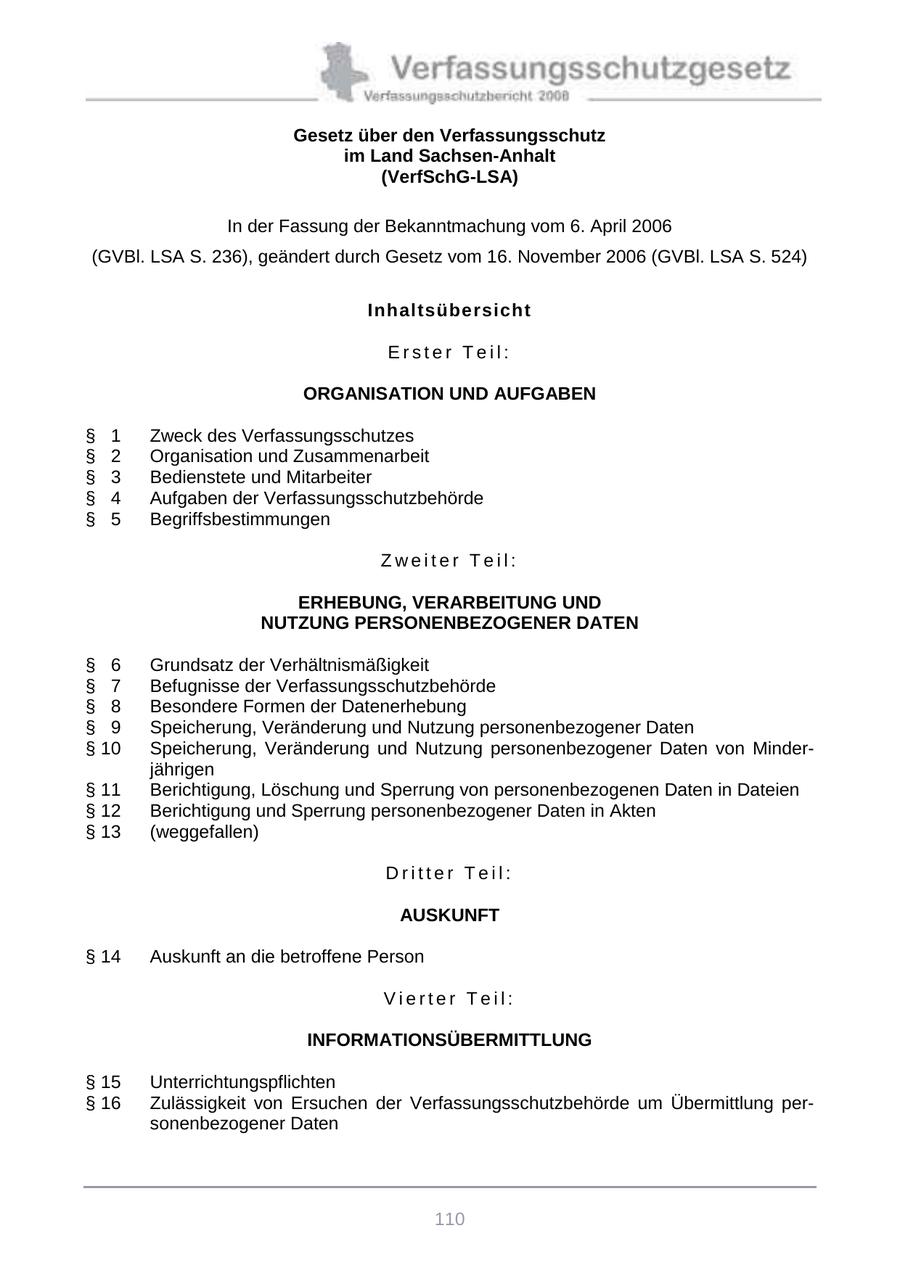 Verfassungsschutzgesetz
Verfassungsschutzbericht 2008

Gesetz über den Verfassungsschutz
im Land Sachsen-Anhalt
(VerfSchG-LSA)

In der Fassung der Bekanntmachung vom 6. April 2006

(GVBl. LSA S. 236), geändert durch Gesetz vom 16. November 2006 (GVBl. LSA S. 524)

Inhaltsübersicht

Erster Teil:

ORGANISATION UND AUFGABEN

§ 1 Zweck des Verfassungsschutzes
§ 2 Organisation und Zusammenarbeit
§ 3 Bedienstete und Mitarbeiter
§ 4 Aufgaben der Verfassungsschutzbehörde
§ 5 Begriffsbestimmungen

Zweiter Teil:

ERHEBUNG, VERARBEITUNG UND
NUTZUNG PERSONENBEZOGENER DATEN

§ 6 Grundsatz der Verhältnismäßigkeit
§ 7 Befugnisse der Verfassungsschutzbehörde
§ 8 Besondere Formen der Datenerhebung
§ 9 Speicherung, Veränderung und Nutzung personenbezogener Daten
§ 10 Speicherung, Veränderung und Nutzung personenbezogener Daten von Minderjährigen
§ 11 Berichtigung, Löschung und Sperrung von personenbezogenen Daten in Dateien
§ 12 Berichtigung und Sperrung personenbezogener Daten in Akten
§ 13 (weggefallen)

Dritter Teil:

AUSKUNFT

§ 14 Auskunft an die betroffene Person

Vierter Teil:

INFORMATIONSÜBERMITTLUNG

§ 15 Unterrichtungspflichten
§ 16 Zulässigkeit von Ersuchen der Verfassungsschutzbehörde um Übermittlung personenbezogener Daten

110